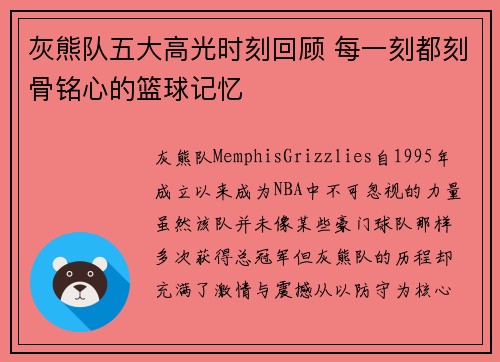 灰熊队五大高光时刻回顾 每一刻都刻骨铭心的篮球记忆

灰熊队MemphisGrizzlies自1995年成立以来成为NBA中不可忽视的力量虽然该队并未像某些豪门球队那样多次获得总冠军但灰熊队的历程却充满了激情与震撼从以防守为核心